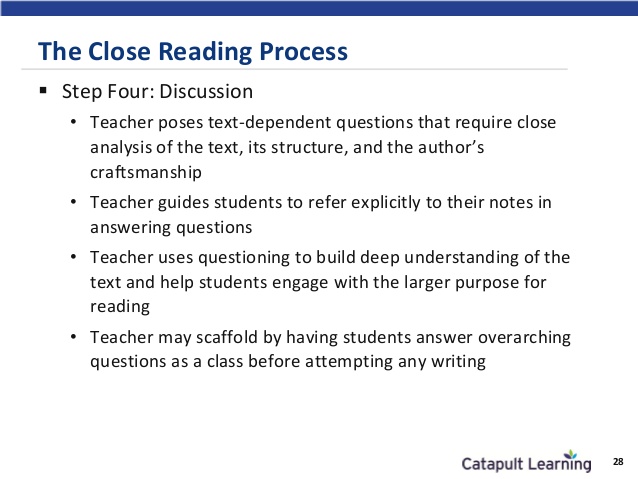 The Close Reading Process

▪ Step Four: Discussion

• Teacher poses text-dependent questions that require close analysis of the text, its structure, and the author’s craftsmanship

• Teacher guides students to refer explicitly to their notes in answering questions

• Teacher uses questioning to build deep understanding of the text and help students engage with the larger purpose for reading

• Teacher may scaffold by having students answer overarching questions as a class before attempting any writing

Catapult Learning

28